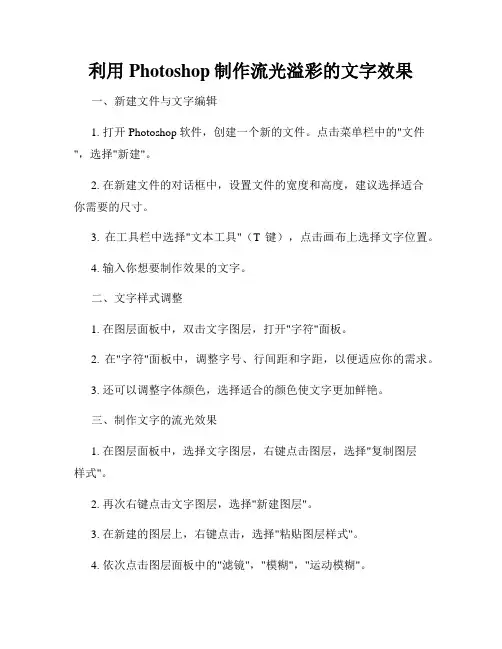 利用 Photoshop 制作流光溢彩的文字效果

一、新建文件与文字编辑

1. 打开 Photoshop 软件，创建一个新的文件。点击菜单栏中的"文件"，选择"新建"。

2. 在新建文件的对话框中，设置文件的宽度和高度，建议选择适合你需要的尺寸。

3. 在工具栏中选择"文本工具"（T 键），点击画布上选择文字位置。

4. 输入你想要制作效果的文字。

二、文字样式调整

1. 在图层面板中，双击文字图层，打开"字符"面板。

2. 在"字符"面板中，调整字号、行间距和字距，以便适应你的需求。

3. 还可以调整字体颜色，选择适合的颜色使文字更加鲜艳。

三、制作文字的流光效果

1. 在图层面板中，选择文字图层，右键点击图层，选择"复制图层样式"。

2. 再次右键点击文字图层，选择"新建图层"。

3. 在新建的图层上，右键点击，选择"粘贴图层样式"。

4. 依次点击图层面板中的"滤镜"，"模糊"，"运动模糊"。